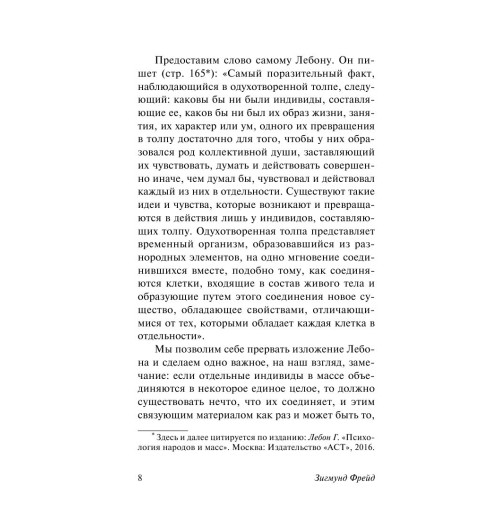 Предоставим слово самому Лебону. Он пишет (стр. 165*): «Самый поразительный факт, наблюдающийся в одухотворенной толпе, следующий: каковы бы ни были индивиды, составляющие ее, каков бы ни был их образ жизни, занятия, их характер или ум, одного их превращения в толпу достаточно для того, чтобы у них образовался род коллективной души, заставляющий их чувствовать, думать и действовать совершенно иначе, чем думал бы, чувствовал и действовал каждый из них в отдельности. Существуют такие идеи и чувства, которые возникают и превращаются в действия лишь у индивидов, составляющих толпу. Одухотворенная толпа представляет временный организм, образовавшийся из разнородных элементов, на одно мгновение соединившихся вместе, подобно тому, как соединяются клетки, входящие в состав живого тела и образующие путем этого соединения новое существо, обладающее свойствами, отличающимися от тех, которыми обладает каждая клетка в отдельности».

Мы позволим себе прервать изложение Лебона и сделаем одно важное, на наш взгляд, замечание: если отдельные индивиды в массе объединяются в некоторое единое целое, то должно существовать нечто, что их соединяет, и этим связующим материалом как раз и может быть то,

* Здесь и далее цитируется по изданию: Лебон Г. «Психология народов и масс». Москва: Издательство «АСТ», 2016.

8 Зигмунд Фрейд